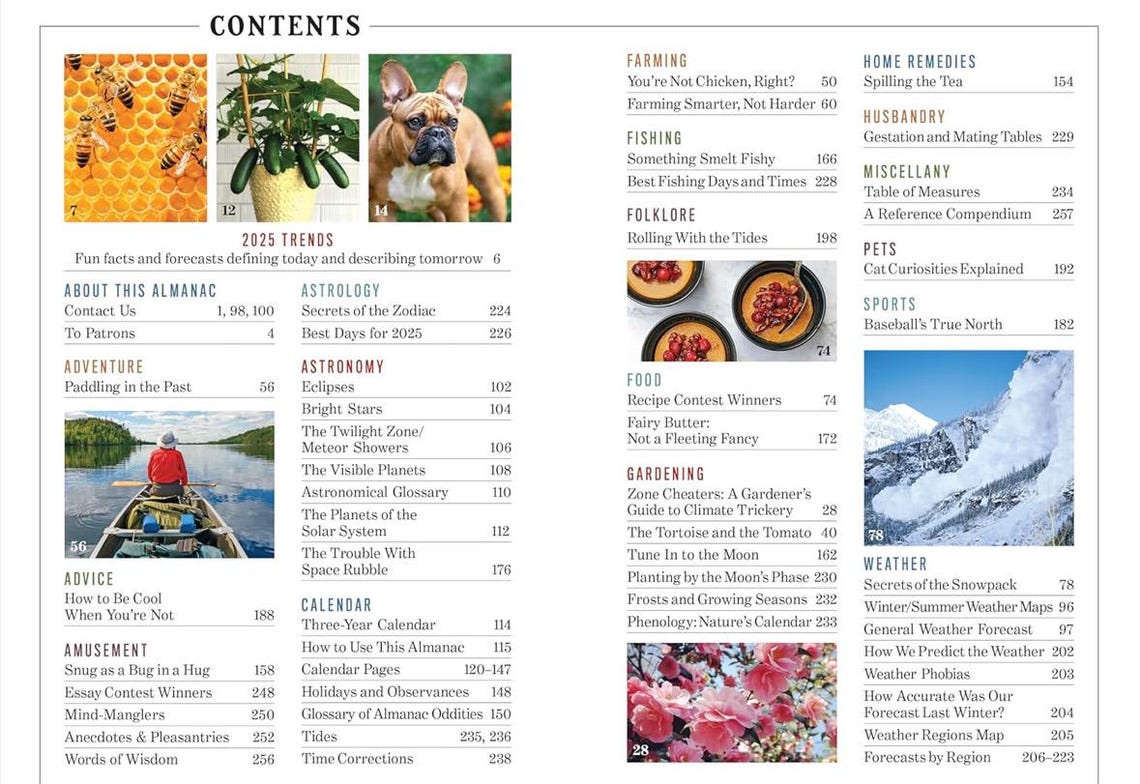 CONTENTS

7 12 14

2025 TRENDS
Fun facts and forecasts defining today and describing tomorrow 6

ABOUT THIS ALMANAC
Contact Us 1, 98, 100
To Patrons 4

ADVENTURE
Paddling in the Past 56

56

ADVICE
How to Be Cool When You're Not 188

AMUSEMENT
Snug as a Bug in a Hug 158
Essay Contest Winners 248
Mind-Manglers 250
Anecdotes & Pleasantries 252
Words of Wisdom 256

ASTROLOGY
Secrets of the Zodiac 224
Best Days for 2025 226

ASTRONOMY
Eclipses 102
Bright Stars 104
The Twilight Zone/ Meteor Showers 106
The Visible Planets 108
Astronomical Glossary 110
The Planets of the Solar System 112
The Trouble With Space Rubble 176

CALENDAR
Three-Year Calendar 114
How to Use This Almanac 115
Calendar Pages 120–147
Holidays and Observances 148
Glossary of Almanac Oddities 150
Tides 235, 236
Time Corrections 238

FARMING
You're Not Chicken, Right? 50
Farming Smarter, Not Harder 60

FISHING
Something Smelt Fishy 166
Best Fishing Days and Times 228

FOLKLORE
Rolling With the Tides 198

74

FOOD
Recipe Contest Winners 74
Fairy Butter: Not a Fleeting Fancy 172

GARDENING
Zone Cheaters: A Gardener's Guide to Climate Trickery 28
The Tortoise and the Tomato 40
Tune In to the Moon 162
Planting by the Moon's Phase 230
Frosts and Growing Seasons 232
Phenology: Nature's Calendar 233

28

HOME REMEDIES
Spilling the Tea 154

HUSBANDRY
Gestation and Mating Tables 229

MISCELLANY
Table of Measures 234
A Reference Compendium 257

PETS
Cat Curiosities Explained 192

SPORTS
Baseball's True North 182

78

WEATHER
Secrets of the Snowpack 78
Winter/Summer Weather Maps 96
General Weather Forecast 97
How We Predict the Weather 202
Weather Phobias 203
How Accurate Was Our Forecast Last Winter? 204
Weather Regions Map 205
Forecasts by Region 206–223